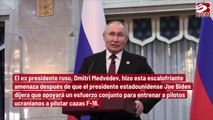 El ex presidente ruso, Dmitri Medvédev, hizo esta escalofriante amenaza después de que el presidente estadounidense Joe Biden dijera que apoyará un esfuerzo conjunto para entrenar a pilotos ucranianos a pilotar cazas F-16.